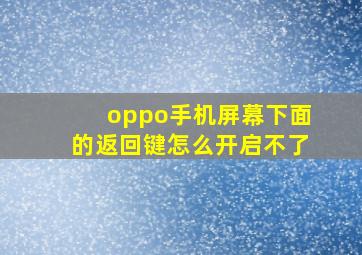 oppo手机屏幕下面的返回键怎么开启不了